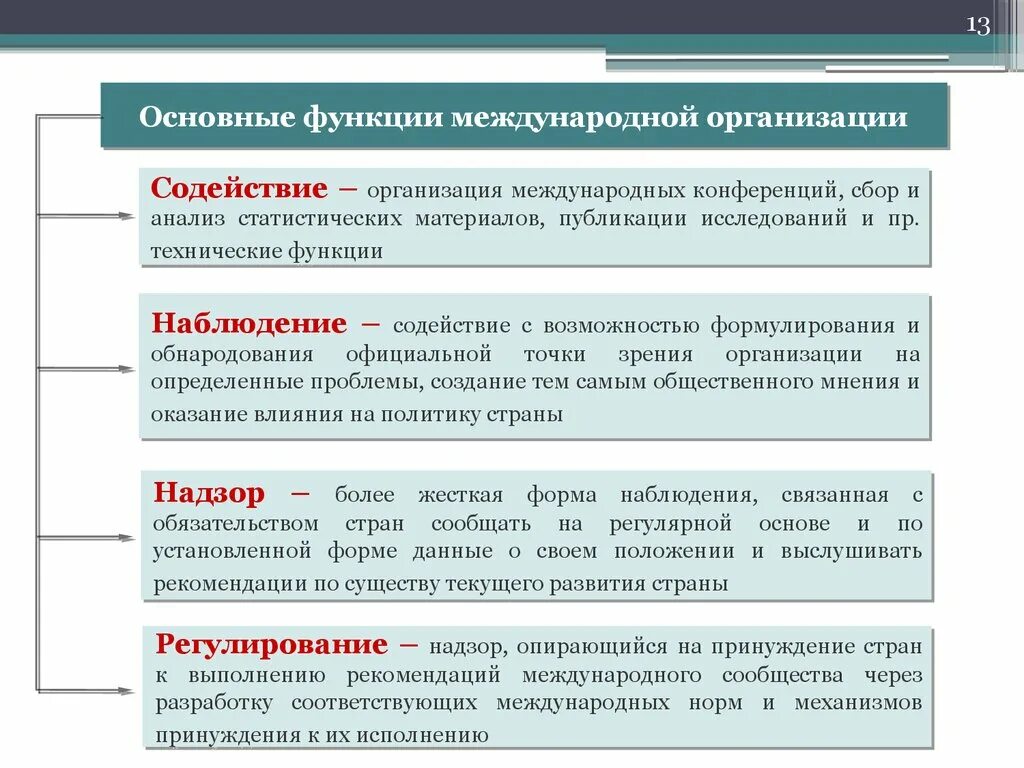 13

Основные функции международной организации

Содействие – организация международных конференций, сбор и анализ статистических материалов, публикации исследований и пр. технические функции

Наблюдение – содействие с возможностью формулирования и обнародования официальной точки зрения организации на определенные проблемы, создание тем самым общественного мнения и оказание влияния на политику страны

Надзор – более жесткая форма наблюдения, связанная с обязательством стран сообщать на регулярной основе и по установленной форме данные о своем положении и выслушивать рекомендации по существу текущего развития страны

Регулирование – надзор, опирающийся на принуждение стран к выполнению рекомендаций международного сообщества через разработку соответствующих международных норм и механизмов принуждения к их исполнению